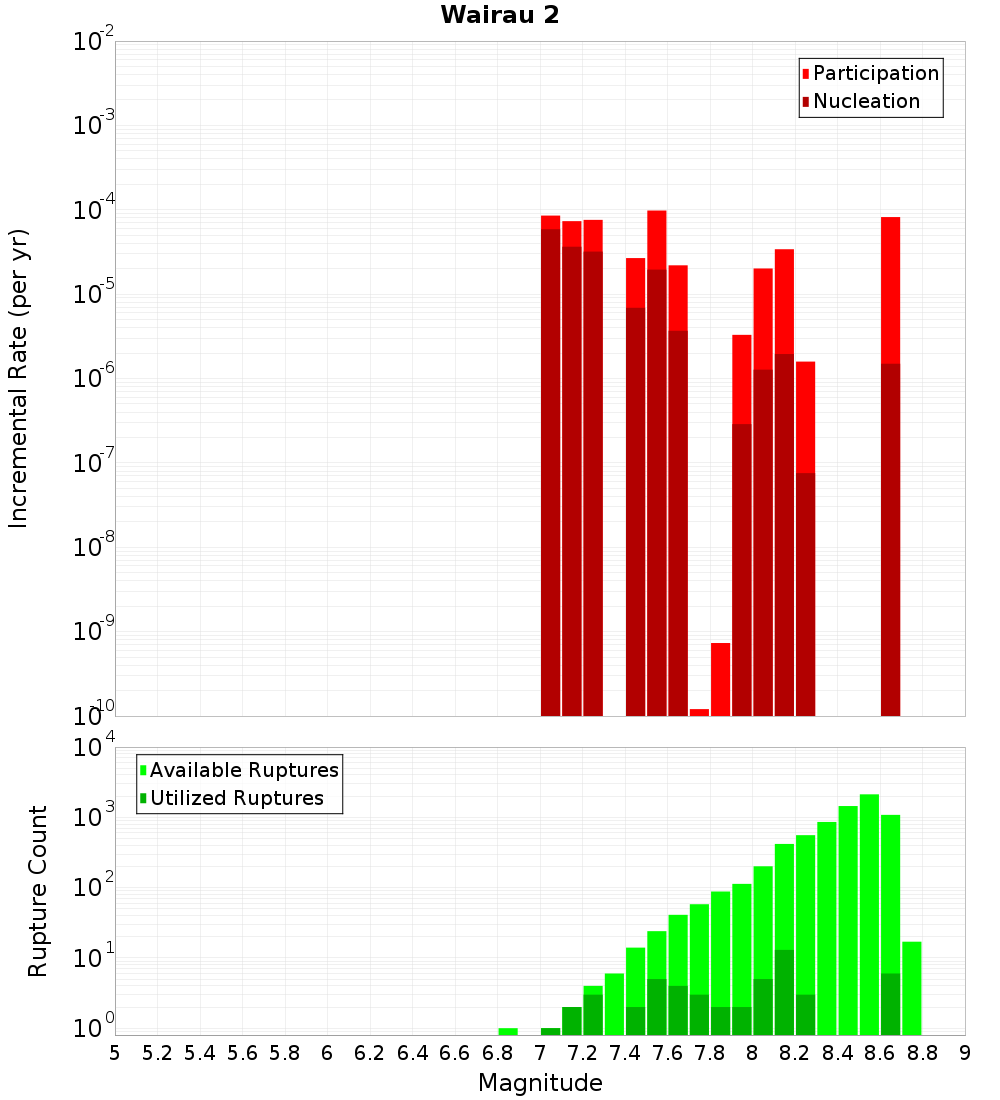 Wairau 2

Participation
Nucleation

Incremental Rate (per yr)

$10^{-2}$
$10^{-3}$
$10^{-4}$
$10^{-5}$
$10^{-6}$
$10^{-7}$
$10^{-8}$
$10^{-9}$
$10^{-10}$

Available Ruptures
Utilized Ruptures

Rupture Count

$10^{4}$
$10^{3}$
$10^{2}$
$10^{1}$
$10^{0}$

5 5.2 5.4 5.6 5.8 6 6.2 6.4 6.6 6.8 7 7.2 7.4 7.6 7.8 8 8.2 8.4 8.6 8.8 9

Magnitude